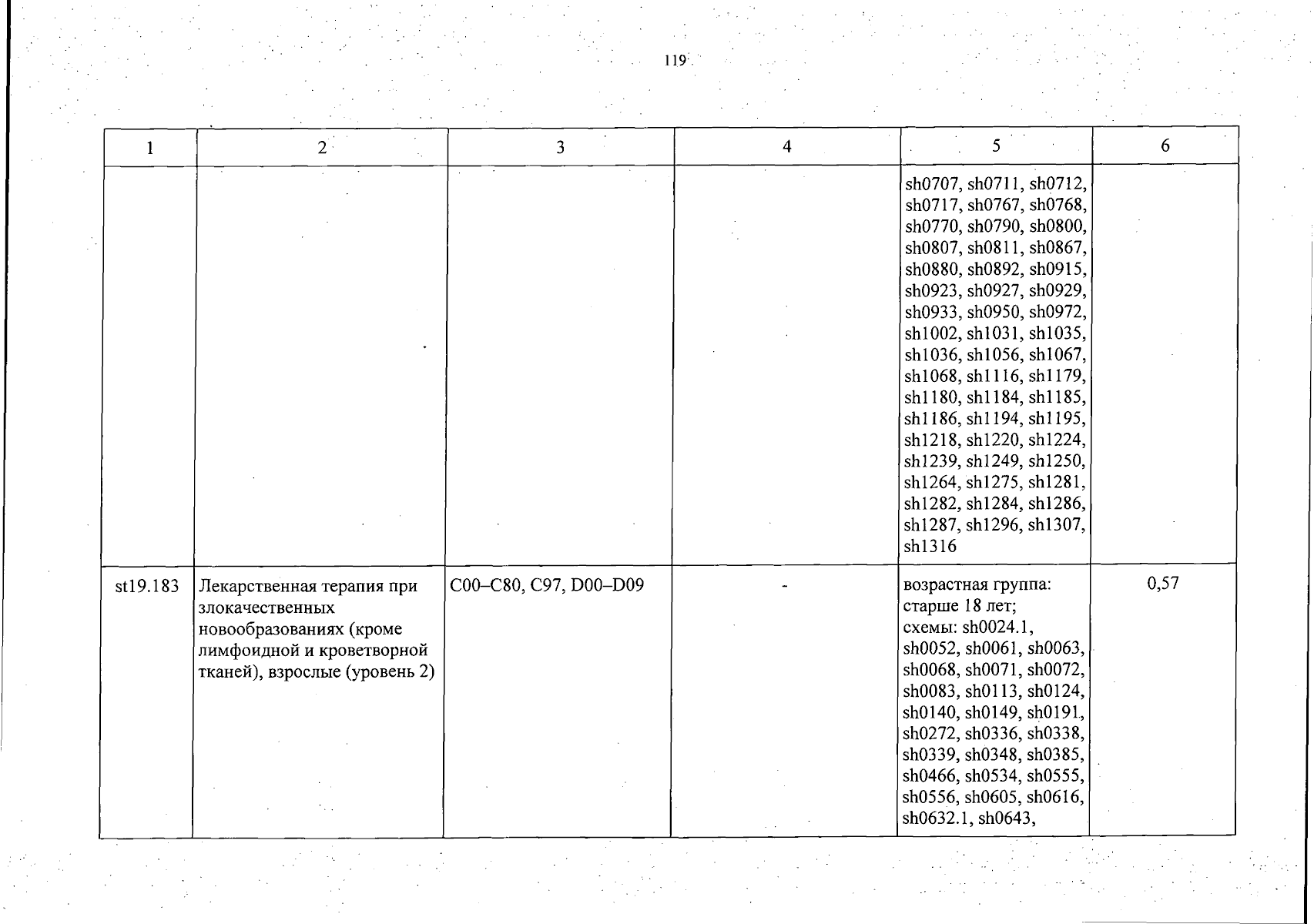 119

| 1 | 2 | 3 | 4 | 5 | 6 |
|---|---|---|---|---|---|
| | | | | sh0707, sh0711, sh0712, sh0717, sh0767, sh0768, sh0770, sh0790, sh0800, sh0807, sh0811, sh0867, sh0880, sh0892, sh0915, sh0923, sh0927, sh0929, sh0933, sh0950, sh0972, sh1002, sh1031, sh1035, sh1036, sh1056, sh1067, sh1068, sh1116, sh1179, sh1180, sh1184, sh1185, sh1186, sh1194, sh1195, sh1218, sh1220, sh1224, sh1239, sh1249, sh1250, sh1264, sh1275, sh1281, sh1282, sh1284, sh1286, sh1287, sh1296, sh1307, sh1316 | |
| st19.183 | Лекарственная терапия при злокачественных новообразованиях (кроме лимфоидной и кроветворной тканей), взрослые (уровень 2) | C00–C80, C97, D00–D09 | - | возрастная группа: старше 18 лет; схемы: sh0024.1, sh0052, sh0061, sh0063, sh0068, sh0071, sh0072, sh0083, sh0113, sh0124, sh0140, sh0149, sh0191, sh0272, sh0336, sh0338, sh0339, sh0348, sh0385, sh0466, sh0534, sh0555, sh0556, sh0605, sh0616, sh0632.1, sh0643, | 0,57 |